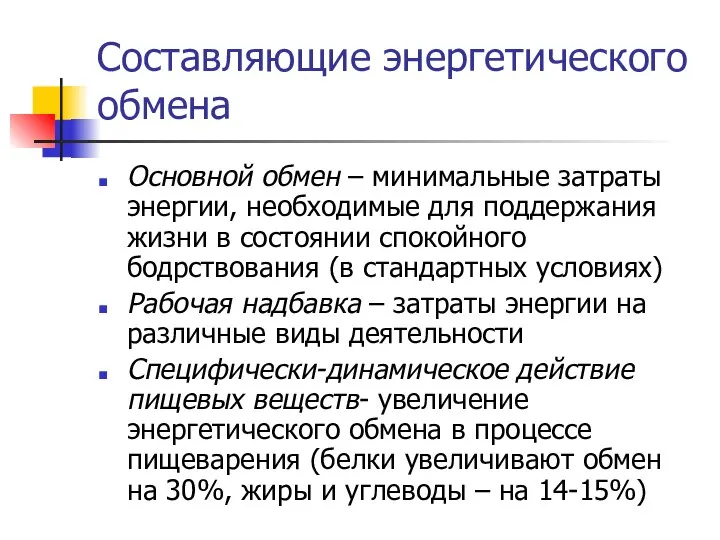 Составляющие энергетического обмена

Основной обмен – минимальные затраты энергии, необходимые для поддержания жизни в состоянии спокойного бодрствования (в стандартных условиях)

Рабочая надбавка – затраты энергии на различные виды деятельности

Специфически-динамическое действие пищевых веществ- увеличение энергетического обмена в процессе пищеварения (белки увеличивают обмен на 30%, жиры и углеводы – на 14-15%)